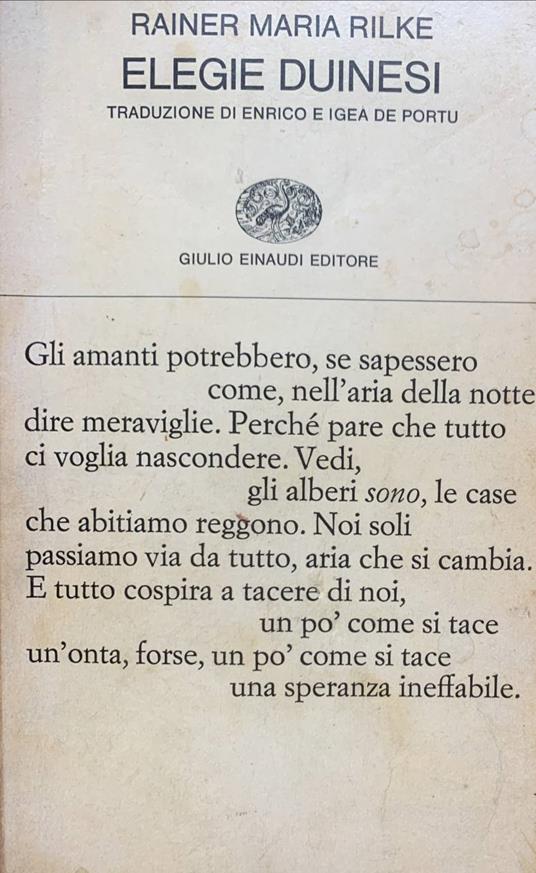 RAINER MARIA RILKE
ELEGIE DUINESI
TRADUZIONE DI ENRICO E IGEA DE PORTU

GIULIO EINAUDI EDITORE

Gli amanti potrebbero, se sapessero
come, nell'aria della notte
dire meraviglie. Perché pare che tutto
ci voglia nascondere. Vedi,
gli alberi sono, le case
che abitiamo reggono. Noi soli
passiamo via da tutto, aria che si cambia.
E tutto cospira a tacere di noi,
un po' come si tace
un'onta, forse, un po' come si tace
una speranza ineffabile.